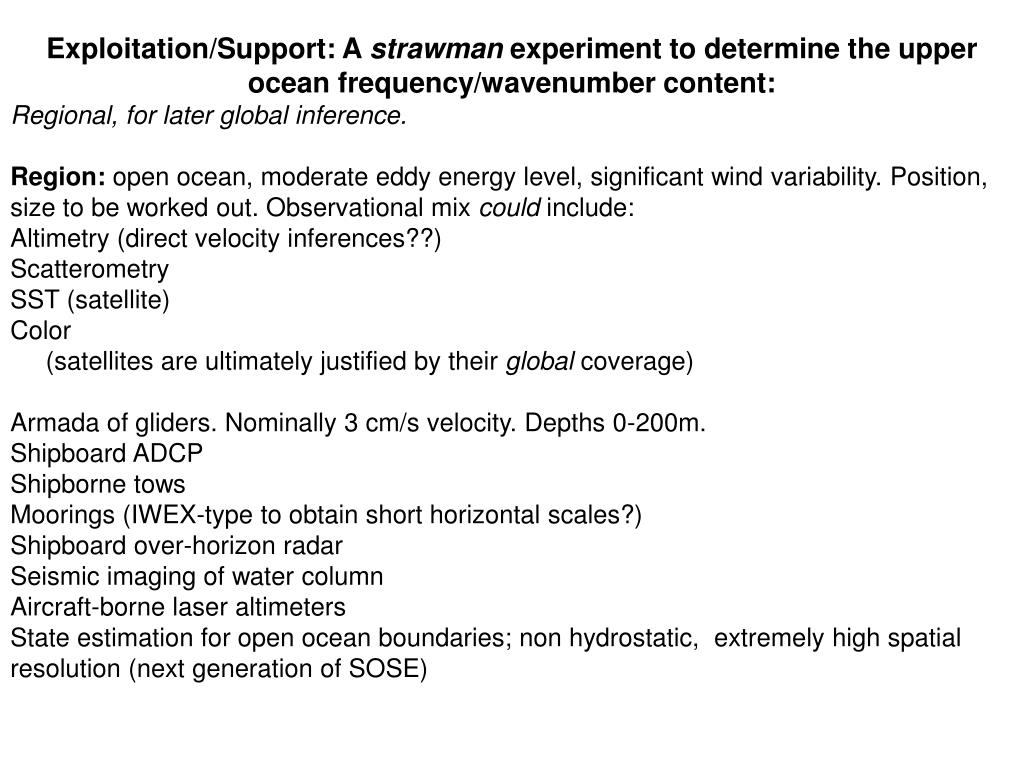 Exploitation/Support: A strawman experiment to determine the upper ocean frequency/wavenumber content:
Regional, for later global inference.

Region: open ocean, moderate eddy energy level, significant wind variability. Position, size to be worked out. Observational mix could include:
Altimetry (direct velocity inferences??)
Scatterometry
SST (satellite)
Color
(satellites are ultimately justified by their global coverage)

Armada of gliders. Nominally 3 cm/s velocity. Depths 0-200m.
Shipboard ADCP
Shipborne tows
Moorings (IWEX-type to obtain short horizontal scales?)
Shipboard over-horizon radar
Seismic imaging of water column
Aircraft-borne laser altimeters
State estimation for open ocean boundaries; non hydrostatic, extremely high spatial resolution (next generation of SOSE)